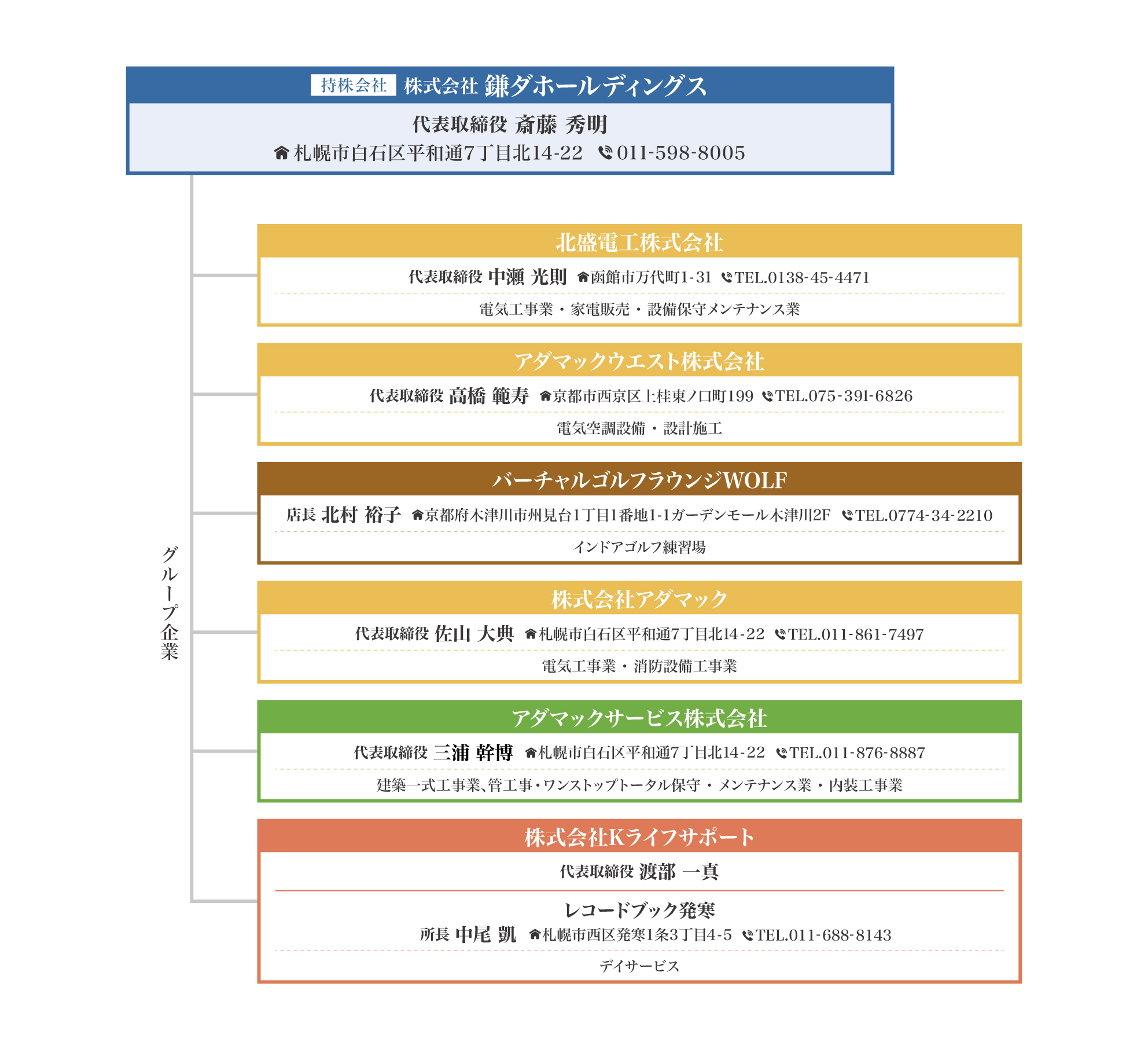 持株会社 株式会社 鎌ダホールディングス

代表取締役 斎藤 秀明

札幌市白石区平和通7丁目北14-22 011-598-8005

グループ企業

北盛電工株式会社

代表取締役 中瀬 光則 函館市万代町1-31 TEL.0138-45-4471

電気工事業・家電販売・設備保守メンテナンス業

アダマックウエスト株式会社

代表取締役 高橋 範寿 京都市西京区上桂東ノ口町199 TEL.075-391-6826

電気空調設備・設計施工

バーチャルゴルフラウンジWOLF

店長 北村 裕子 京都府木津川市州見台1丁目1番地1-1ガーデンモール木津川2F TEL.0774-34-2210

インドアゴルフ練習場

株式会社アダマック

代表取締役 佐山 大典 札幌市白石区平和通7丁目北14-22 TEL.011-861-7497

電気工事業・消防設備工事業

アダマックサービス株式会社

代表取締役 三浦 幹博 札幌市白石区平和通7丁目北14-22 TEL.011-876-8887

建築一式工事業、管工事・ワンストップトータル保守・メンテナンス業・内装工事業

株式会社Kライフサポート

代表取締役 渡部 一真

レコードブック発寒

所長 中尾 凱 札幌市西区発寒1条3丁目4-5 TEL.011-688-8143

デイサービス